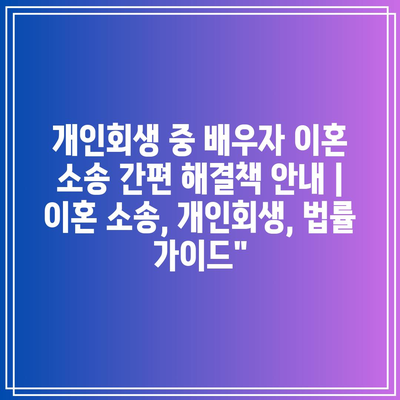 개인회생 중 배우자 이혼 소송 간편 해결책 안내 | 이혼 소송, 개인회생, 법률 가이드"